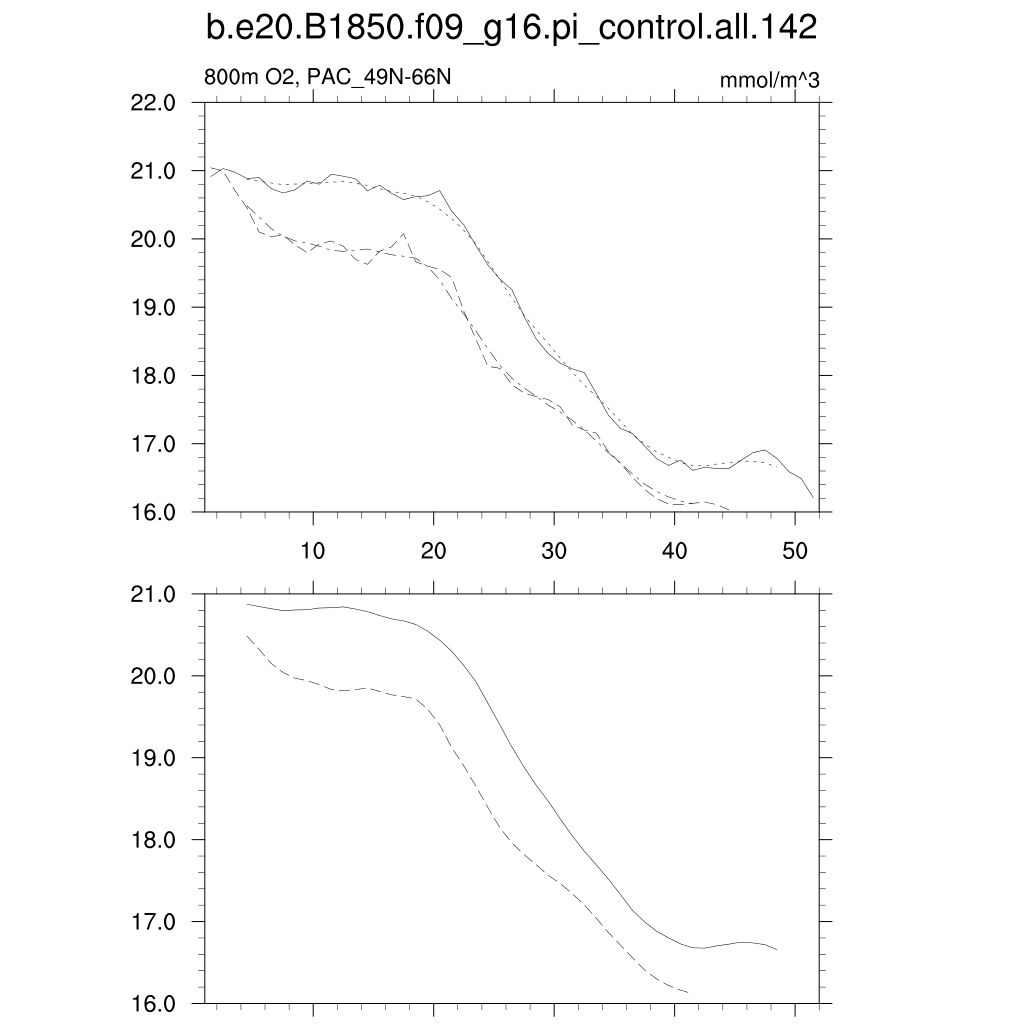 b.e20.B1850.f09_g16.pi_control.all.142

800m O2, PAC_49N-66N

mmol/m^3

22.0
21.0
20.0
19.0
18.0
17.0
16.0

10
20
30
40
50

21.0
20.0
19.0
18.0
17.0
16.0